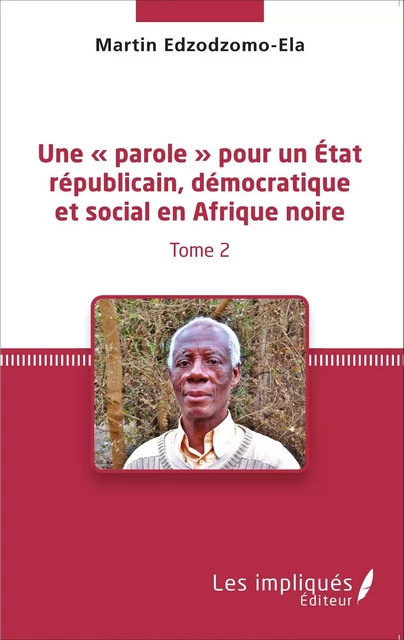 Martin Edzodzomo-Ela

Une « parole » pour un État républicain, démocratique et social en Afrique noire

Tome 2

Les impliqués
Éditeur